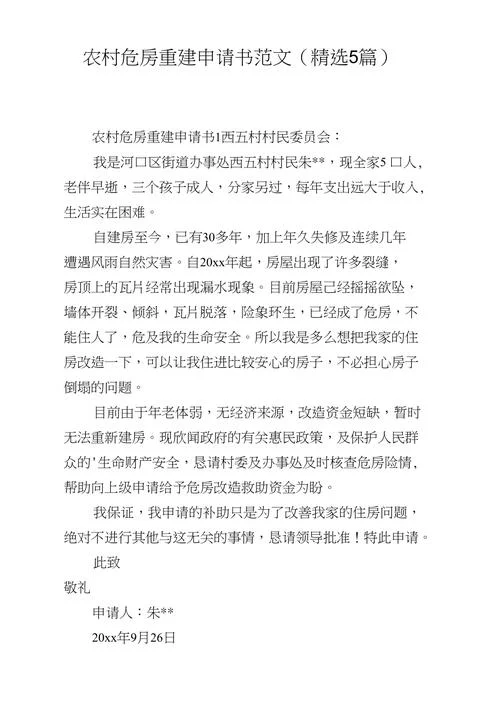 农村危房重建申请书范文（精选5篇）

农村危房重建申请书1西五村村民委员会：

我是河口区街道办事处西五村村民朱**，现全家5口人，老伴早逝，三个孩子成人，分家另过，每年支出远大于收入，生活实在困难。

自建房至今，已有30多年，加上年久失修及连续几年遭遇风雨自然灾害。自20xx年起，房屋出现了许多裂缝，房顶上的瓦片经常出现漏水现象。目前房屋已经摇摇欲坠，墙体开裂、倾斜，瓦片脱落，险象环生，已经成了危房，不能住人了，危及我的生命安全。所以我是多么想把我家的住房改造一下，可以让我住进比较安心的房子，不必担心房子倒塌的问题。

目前由于年老体弱，无经济来源，改造资金短缺，暂时无法重新建房。现欣闻政府的有关惠民政策，及保护人民群众的'生命财产安全，恳请村委及办事处及时核查危房险情，帮助向上级申请给予危房改造救助资金为盼。

我保证，我申请的补助只是为了改善我家的住房问题，绝对不进行其他与这无关的事情，恳请领导批准！特此申请。

此致

敬礼

申请人：朱**

20xx年9月26日